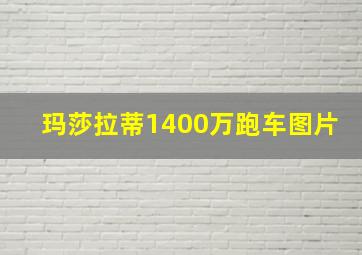 玛莎拉蒂1400万跑车图片